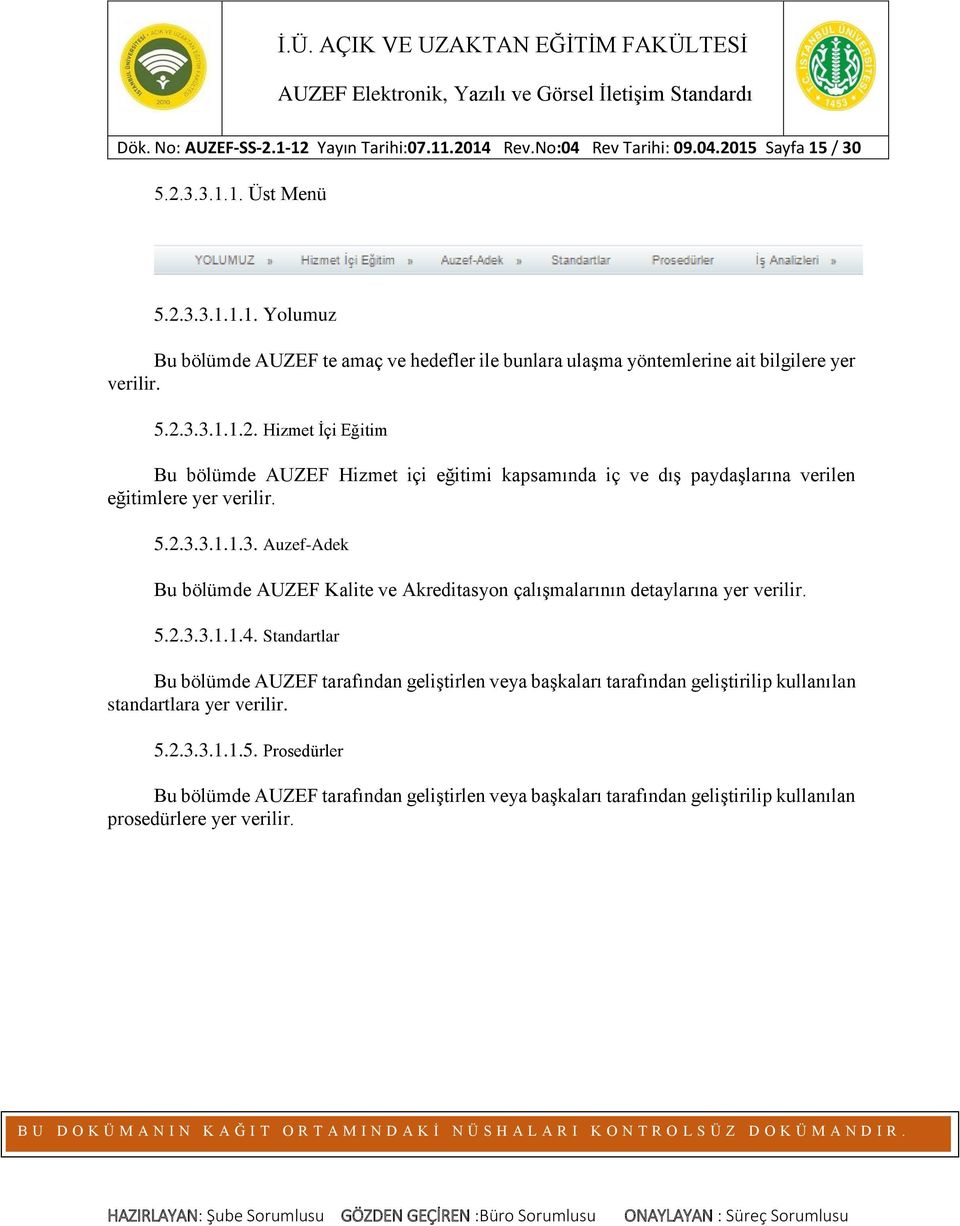 İ.Ü. AÇIK VE UZAKTAN EĞİTİM FAKÜLTESİ
AUZEF Elektronik, Yazılı ve Görsel İletişim Standardı

Dök. No: AUZEF-SS-2.1-12 Yayın Tarihi:07.11.2014 Rev.No:04 Rev Tarihi: 09.04.2015 Sayfa 15 / 30

5.2.3.3.1.1. Üst Menü

YOLUMUZ » Hizmet İçi Eğitim » Auzef-Adek » Standartlar Prosedürler İş Analizleri »

5.2.3.3.1.1.1. Yolumuz

Bu bölümde AUZEF te amaç ve hedefler ile bunlara ulaşma yöntemlerine ait bilgilere yer verilir.

5.2.3.3.1.1.2. Hizmet İçi Eğitim

Bu bölümde AUZEF Hizmet içi eğitimi kapsamında iç ve dış paydaşlarına verilen eğitimlere yer verilir.

5.2.3.3.1.1.3. Auzef-Adek

Bu bölümde AUZEF Kalite ve Akreditasyon çalışmalarının detaylarına yer verilir.

5.2.3.3.1.1.4. Standartlar

Bu bölümde AUZEF tarafından geliştirlen veya başkaları tarafından geliştirilip kullanılan standartlara yer verilir.

5.2.3.3.1.1.5. Prosedürler

Bu bölümde AUZEF tarafından geliştirlen veya başkaları tarafından geliştirilip kullanılan prosedürlere yer verilir.

BU DOKÜMANIN KAĞIT ORTAMINDAKİ NÜSHALARI KONTROLSÜZ DOKÜMANDIR.

HAZIRLAYAN: Şube Sorumlusu GÖZDEN GEÇİREN :Büro Sorumlusu ONAYLAYAN : Süreç Sorumlusu